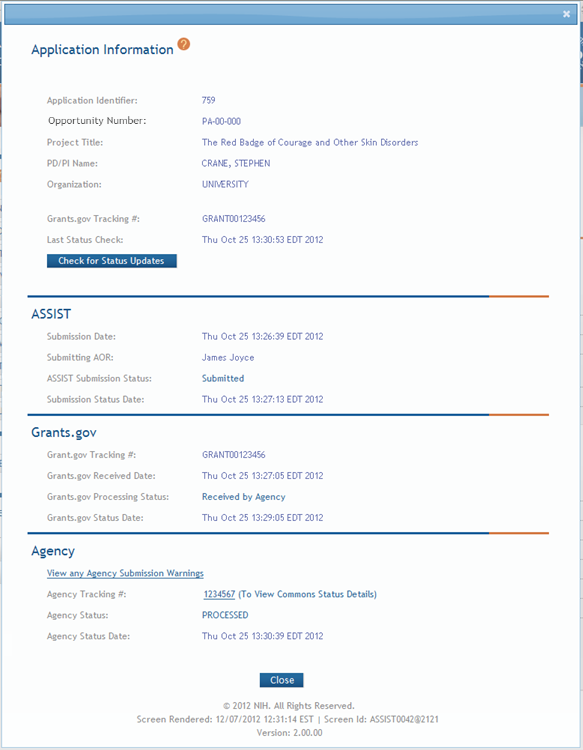 ×

Application Information ?

Application Identifier: 759
Opportunity Number: PA-00-000
Project Title: The Red Badge of Courage and Other Skin Disorders
PD/PI Name: CRANE, STEPHEN
Organization: UNIVERSITY

Grants.gov Tracking #: GRANT00123456
Last Status Check: Thu Oct 25 13:30:53 EDT 2012

Check for Status Updates

ASSIST

Submission Date: Thu Oct 25 13:26:39 EDT 2012
Submitting AOR: James Joyce
ASSIST Submission Status: Submitted
Submission Status Date: Thu Oct 25 13:27:13 EDT 2012

Grants.gov

Grant.gov Tracking #: GRANT00123456
Grants.gov Received Date: Thu Oct 25 13:27:05 EDT 2012
Grants.gov Processing Status: Received by Agency
Grants.gov Status Date: Thu Oct 25 13:29:05 EDT 2012

Agency

View any Agency Submission Warnings
Agency Tracking #: 1234567 (To View Commons Status Details)
Agency Status: PROCESSED
Agency Status Date: Thu Oct 25 13:30:39 EDT 2012

Close

© 2012 NIH. All Rights Reserved.
Screen Rendered: 12/07/2012 12:31:14 EST | Screen Id: ASSIST0042@2121
Version: 2.00.00